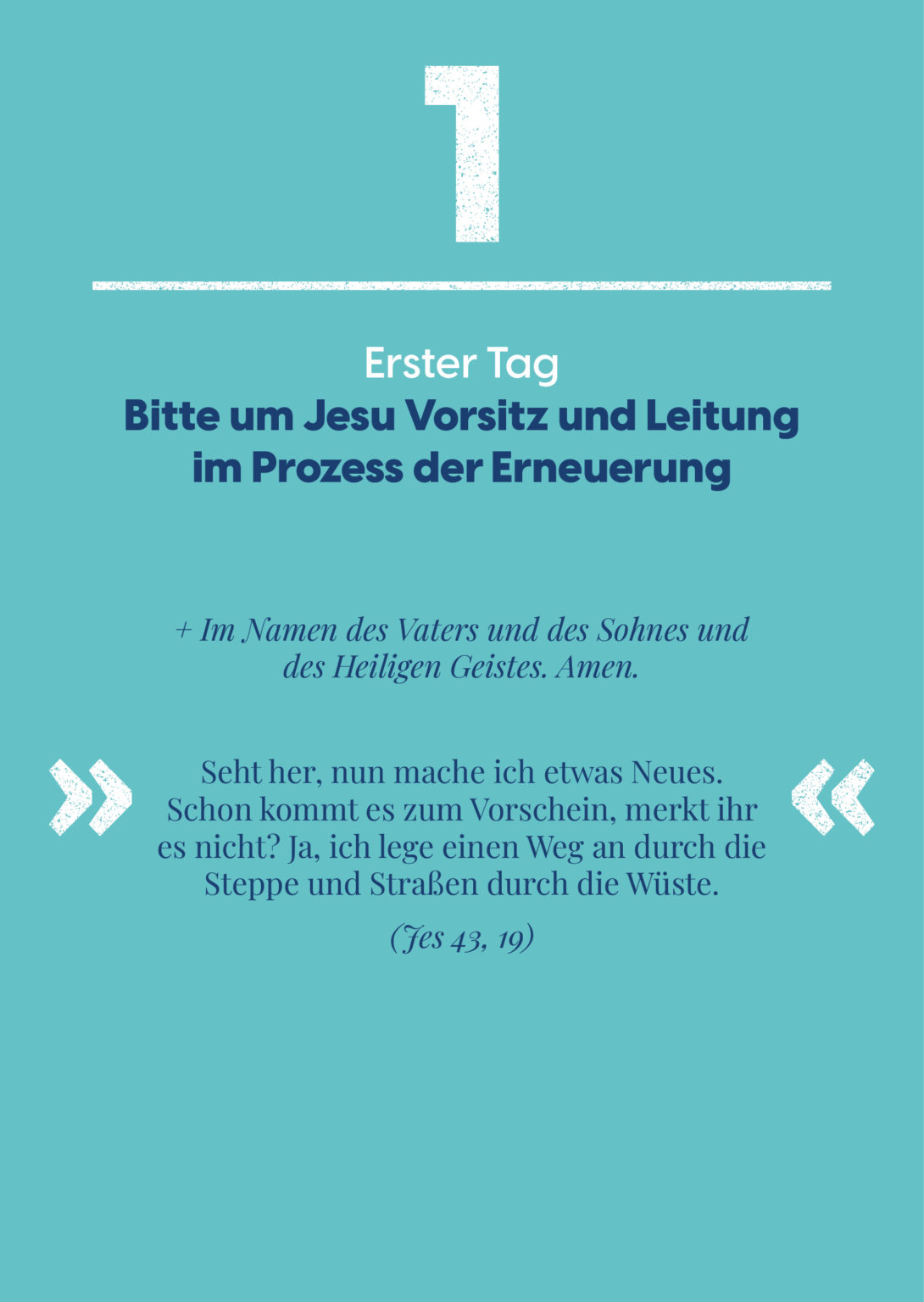 1

Erster Tag
Bitte um Jesu Vorsitz und Leitung im Prozess der Erneuerung

+ Im Namen des Vaters und des Sohnes und des Heiligen Geistes. Amen.

» Seht her, nun mache ich etwas Neues. Schon kommt es zum Vorschein, merkt ihr es nicht? Ja, ich lege einen Weg an durch die Steppe und Straßen durch die Wüste. «

(Jes 43, 19)